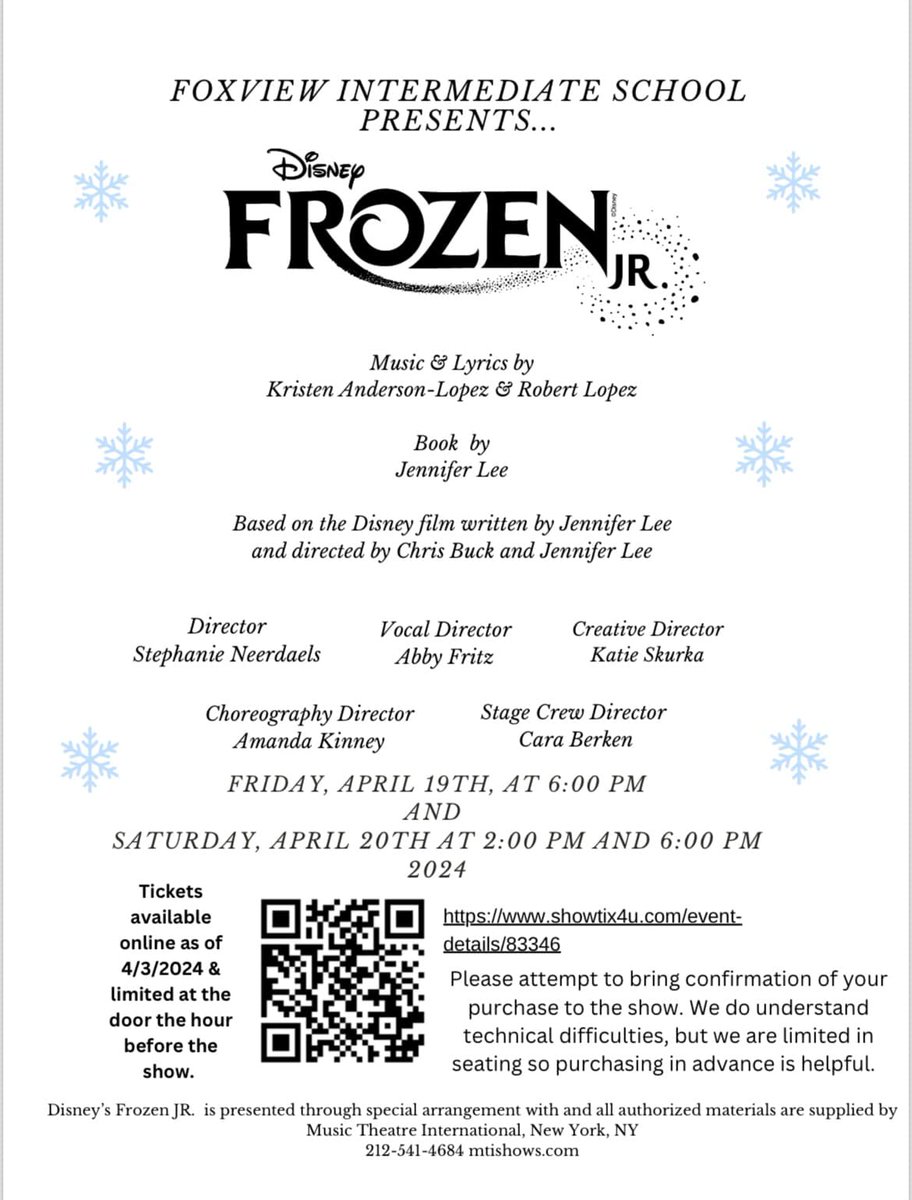 FOXVIEW INTERMEDIATE SCHOOL PRESENTS...

Disney
FROZEN JR.

©Disney

Music & Lyrics by
Kristen Anderson-Lopez & Robert Lopez

Book by
Jennifer Lee

Based on the Disney film written by Jennifer Lee and directed by Chris Buck and Jennifer Lee

Director
Stephanie Neerdaels

Vocal Director
Abby Fritz

Creative Director
Katie Skurka

Choreography Director
Amanda Kinney

Stage Crew Director
Cara Berken

FRIDAY, APRIL 19TH, AT 6:00 PM
AND
SATURDAY, APRIL 20TH AT 2:00 PM AND 6:00 PM
2024

Tickets available online as of 4/3/2024 & limited at the door the hour before the show.

https://www.showtix4u.com/event-details/83346

Please attempt to bring confirmation of your purchase to the show. We do understand technical difficulties, but we are limited in seating so purchasing in advance is helpful.

Disney's Frozen JR. is presented through special arrangement with and all authorized materials are supplied by Music Theatre International, New York, NY
212-541-4684 mtishows.com